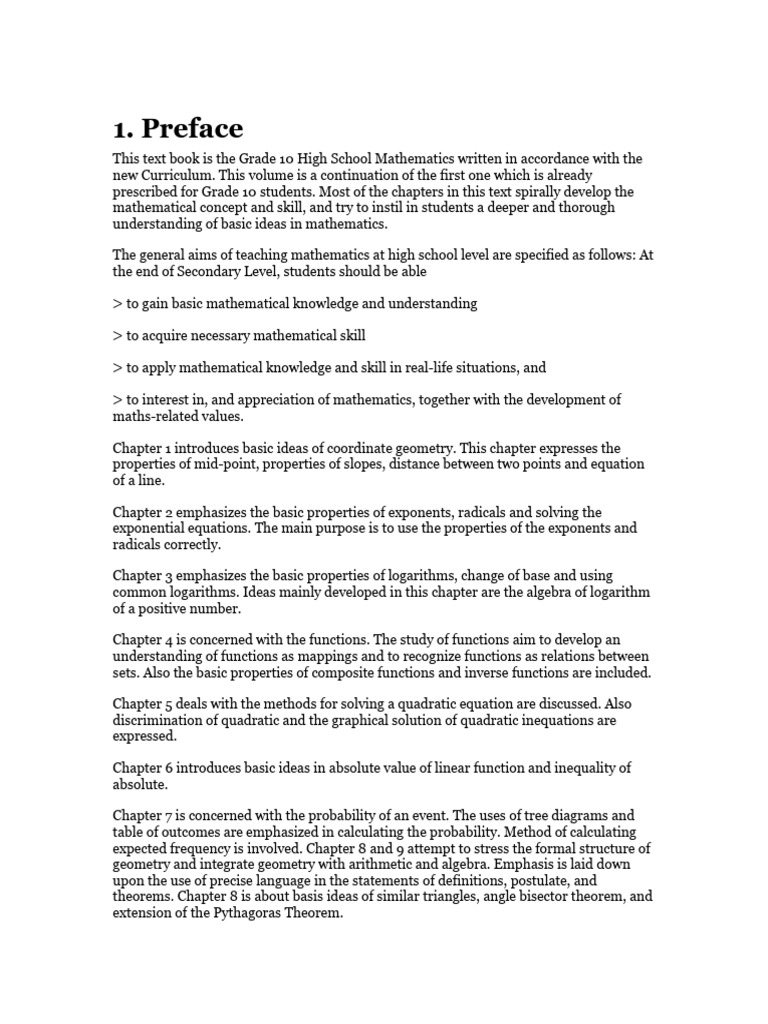 1. Preface

This text book is the Grade 10 High School Mathematics written in accordance with the new Curriculum. This volume is a continuation of the first one which is already prescribed for Grade 10 students. Most of the chapters in this text spirally develop the mathematical concept and skill, and try to instil in students a deeper and thorough understanding of basic ideas in mathematics.

The general aims of teaching mathematics at high school level are specified as follows: At the end of Secondary Level, students should be able

> to gain basic mathematical knowledge and understanding

> to acquire necessary mathematical skill

> to apply mathematical knowledge and skill in real-life situations, and

> to interest in, and appreciation of mathematics, together with the development of maths-related values.

Chapter 1 introduces basic ideas of coordinate geometry. This chapter expresses the properties of mid-point, properties of slopes, distance between two points and equation of a line.

Chapter 2 emphasizes the basic properties of exponents, radicals and solving the exponential equations. The main purpose is to use the properties of the exponents and radicals correctly.

Chapter 3 emphasizes the basic properties of logarithms, change of base and using common logarithms. Ideas mainly developed in this chapter are the algebra of logarithm of a positive number.

Chapter 4 is concerned with the functions. The study of functions aim to develop an understanding of functions as mappings and to recognize functions as relations between sets. Also the basic properties of composite functions and inverse functions are included.

Chapter 5 deals with the methods for solving a quadratic equation are discussed. Also discrimination of quadratic and the graphical solution of quadratic inequations are expressed.

Chapter 6 introduces basic ideas in absolute value of linear function and inequality of absolute.

Chapter 7 is concerned with the probability of an event. The uses of tree diagrams and table of outcomes are emphasized in calculating the probability. Method of calculating expected frequency is involved. Chapter 8 and 9 attempt to stress the formal structure of geometry and integrate geometry with arithmetic and algebra. Emphasis is laid down upon the use of precise language in the statements of definitions, postulate, and theorems. Chapter 8 is about basis ideas of similar triangles, angle bisector theorem, and extension of the Pythagoras Theorem.